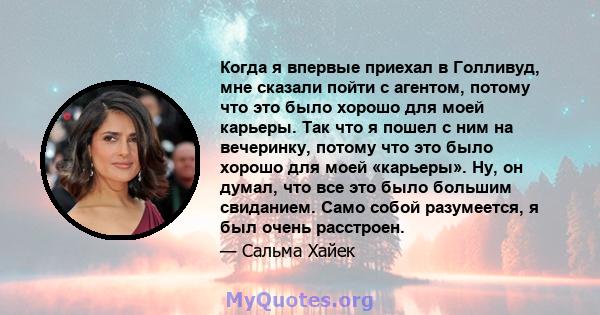 Когда я впервые приехал в Голливуд, мне сказали пойти с агентом, потому что это было хорошо для моей карьеры. Так что я пошел с ним на вечеринку, потому что это было хорошо для моей «карьеры». Ну, он думал, что все это было большим свиданием. Само собой разумеется, я был очень расстроен.

— Сальма Хайек

MyQuotes.org